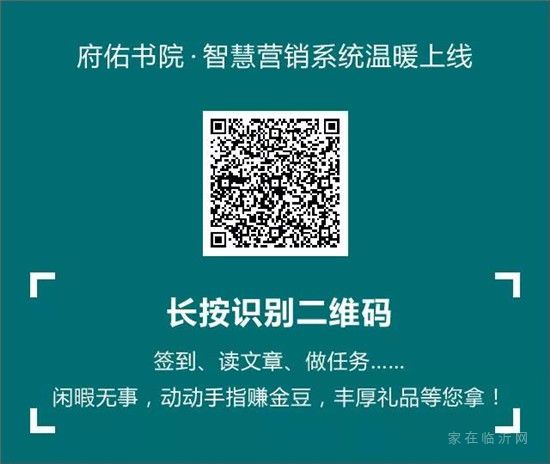 府佑书院·智慧营销系统温暖上线

长按识别二维码

签到、读文章、做任务……

闲暇无事，动动手指赚金豆，丰厚礼品等您拿！

家在临沂网